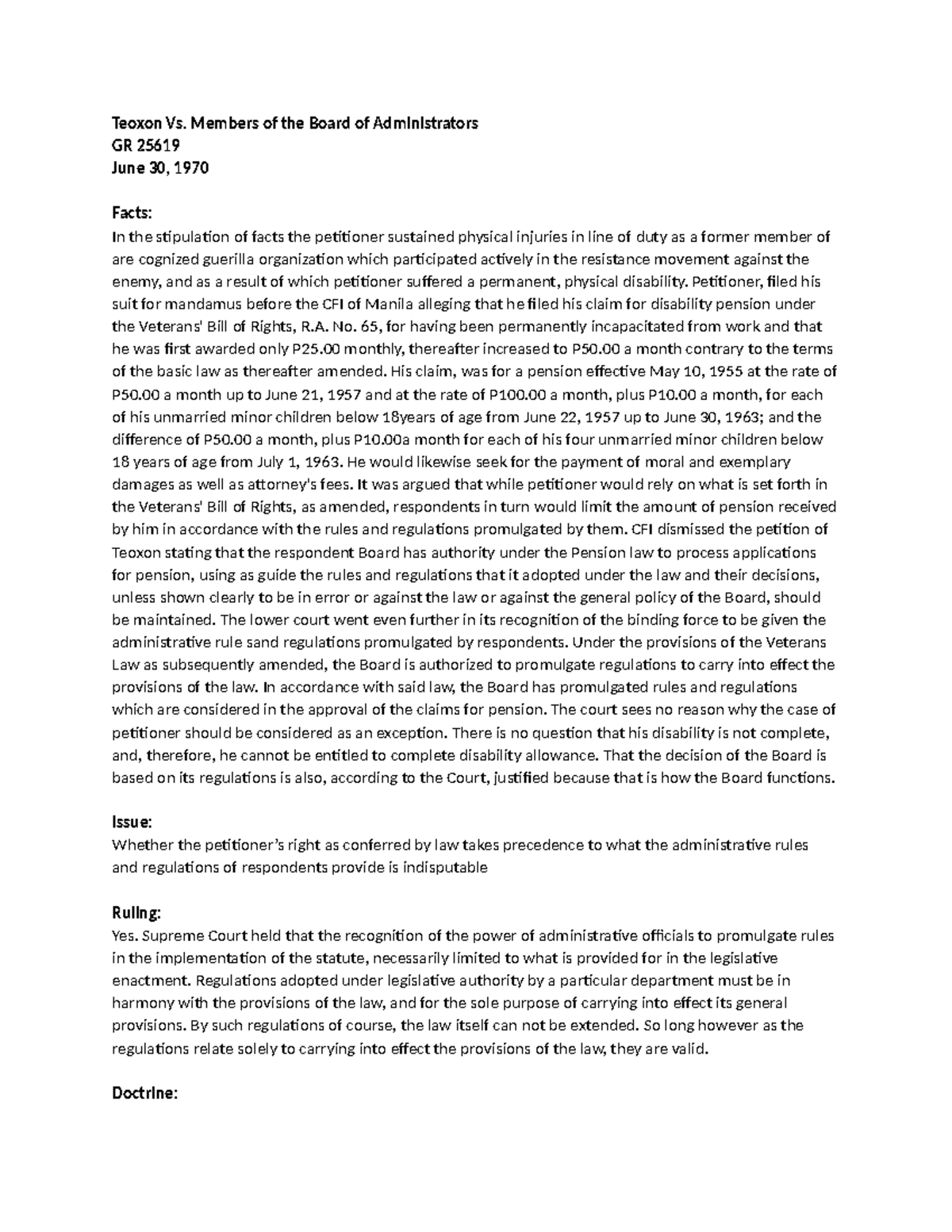 Teoxon Vs. Members of the Board of Administrators
GR 25619
June 30, 1970

Facts:
In the stipulation of facts the petitioner sustained physical injuries in line of duty as a former member of are cognized guerilla organization which participated actively in the resistance movement against the enemy, and as a result of which petitioner suffered a permanent, physical disability. Petitioner, filed his suit for mandamus before the CFI of Manila alleging that he filed his claim for disability pension under the Veterans' Bill of Rights, R.A. No. 65, for having been permanently incapacitated from work and that he was first awarded only P25.00 monthly, thereafter increased to P50.00 a month contrary to the terms of the basic law as thereafter amended. His claim, was for a pension effective May 10, 1955 at the rate of P50.00 a month up to June 21, 1957 and at the rate of P100.00 a month, plus P10.00 a month, for each of his unmarried minor children below 18years of age from June 22, 1957 up to June 30, 1963; and the difference of P50.00 a month, plus P10.00a month for each of his four unmarried minor children below 18 years of age from July 1, 1963. He would likewise seek for the payment of moral and exemplary damages as well as attorney's fees. It was argued that while petitioner would rely on what is set forth in the Veterans' Bill of Rights, as amended, respondents in turn would limit the amount of pension received by him in accordance with the rules and regulations promulgated by them. CFI dismissed the petition of Teoxon stating that the respondent Board has authority under the Pension law to process applications for pension, using as guide the rules and regulations that it adopted under the law and their decisions, unless shown clearly to be in error or against the law or against the general policy of the Board, should be maintained. The lower court went even further in its recognition of the binding force to be given the administrative rule sand regulations promulgated by respondents. Under the provisions of the Veterans Law as subsequently amended, the Board is authorized to promulgate regulations to carry into effect the provisions of the law. In accordance with said law, the Board has promulgated rules and regulations which are considered in the approval of the claims for pension. The court sees no reason why the case of petitioner should be considered as an exception. There is no question that his disability is not complete, and, therefore, he cannot be entitled to complete disability allowance. That the decision of the Board is based on its regulations is also, according to the Court, justified because that is how the Board functions.

Issue:
Whether the petitioner's right as conferred by law takes precedence to what the administrative rules and regulations of respondents provide is indisputable

Ruling:
Yes. Supreme Court held that the recognition of the power of administrative officials to promulgate rules in the implementation of the statute, necessarily limited to what is provided for in the legislative enactment. Regulations adopted under legislative authority by a particular department must be in harmony with the provisions of the law, and for the sole purpose of carrying into effect its general provisions. By such regulations of course, the law itself can not be extended. So long however as the regulations relate solely to carrying into effect the provisions of the law, they are valid.

Doctrine: